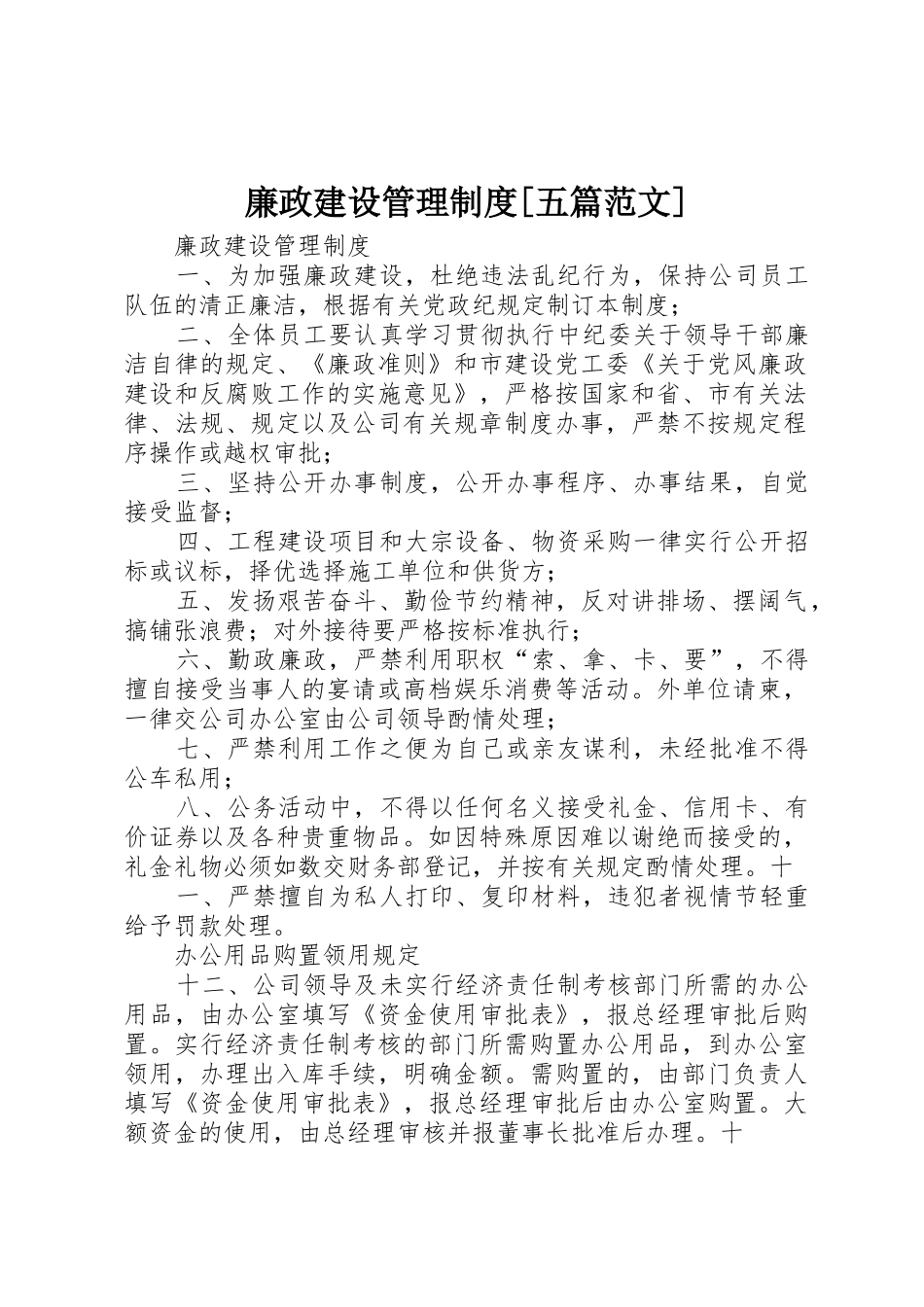 廉政建设管理制度[五篇范文]

廉政建设管理制度

一、为加强廉政建设，杜绝违法乱纪行为，保持公司员工队伍的清正廉洁，根据有关党政纪规定制订本制度；

二、全体员工要认真学习贯彻执行中纪委关于领导干部廉洁自律的规定、《廉政准则》和市建设党工委《关于党风廉政建设和反腐败工作的实施意见》，严格按国家和省、市有关法律、法规、规定以及公司有关规章制度办事，严禁不按规定程序操作或越权审批；

三、坚持公开办事制度，公开办事程序、办事结果，自觉接受监督；

四、工程建设项目和大宗设备、物资采购一律实行公开招标或议标，择优选择施工单位和供货方；

五、发扬艰苦奋斗、勤俭节约精神，反对讲排场、摆阔气，搞铺张浪费；对外接待要严格按标准执行；

六、勤政廉政，严禁利用职权“索、拿、卡、要”，不得擅自接受当事人的宴请或高档娱乐消费等活动。外单位请柬，一律交公司办公室由公司领导酌情处理；

七、严禁利用工作之便为自己或亲友谋利，未经批准不得公车私用；

八、公务活动中，不得以任何名义接受礼金、信用卡、有价证券以及各种贵重物品。如因特殊原因难以谢绝而接受的，礼金礼物必须如数交财务部登记，并按有关规定酌情处理。十

一、严禁擅自为私人打印、复印材料，违犯者视情节轻重给予罚款处理。

办公用品购置领用规定

十二、公司领导及未实行经济责任制考核部门所需的办公用品，由办公室填写《资金使用审批表》，报总经理审批后购置。实行经济责任制考核的部门所需购置办公用品，到办公室领用，办理出入库手续，明确金额。需购置的，由部门负责人填写《资金使用审批表》，报总经理审批后由办公室购置。大额资金的使用，由总经理审核并报董事长批准后办理。十